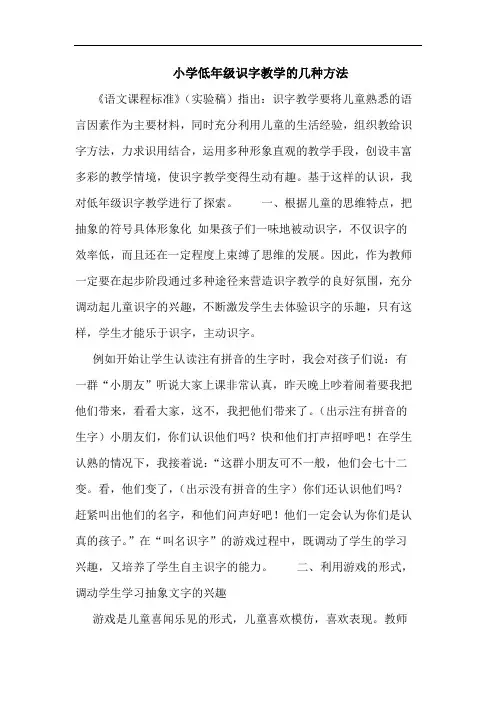 小学低年级识字教学的几种方法

《语文课程标准》(实验稿)指出：识字教学要将儿童熟悉的语言因素作为主要材料，同时充分利用儿童的生活经验，组织教给识字方法，力求识用结合，运用多种形象直观的教学手段，创设丰富多彩的教学情境，使识字教学变得生动有趣。基于这样的认识，我对低年级识字教学进行了探索。　　一、根据儿童的思维特点，把抽象的符号具体形象化 如果孩子们一味地被动识字，不仅识字的效率低，而且还在一定程度上束缚了思维的发展。因此，作为教师一定要在起步阶段通过多种途径来营造识字教学的良好氛围，充分调动起儿童识字的兴趣，不断激发学生去体验识字的乐趣，只有这样，学生才能乐于识字，主动识字。

例如开始让学生认读注有拼音的生字时，我会对孩子们说：有一群“小朋友”听说大家上课非常认真，昨天晚上吵着闹着要我把他们带来，看看大家，这不，我把他们带来了。(出示注有拼音的生字)小朋友们，你们认识他们吗？快和他们打声招呼吧！在学生认熟的情况下，我接着说：“这群小朋友可不一般，他们会七十二变。看，他们变了，(出示没有拼音的生字)你们还认识他们吗？赶紧叫出他们的名字，和他们问声好吧！他们一定会认为你们是认真的孩子。”在“叫名识字”的游戏过程中，既调动了学生的学习兴趣，又培养了学生自主识字的能力。　　二、利用游戏的形式，调动学生学习抽象文字的兴趣

游戏是儿童喜闻乐见的形式，儿童喜欢模仿，喜欢表现。教师